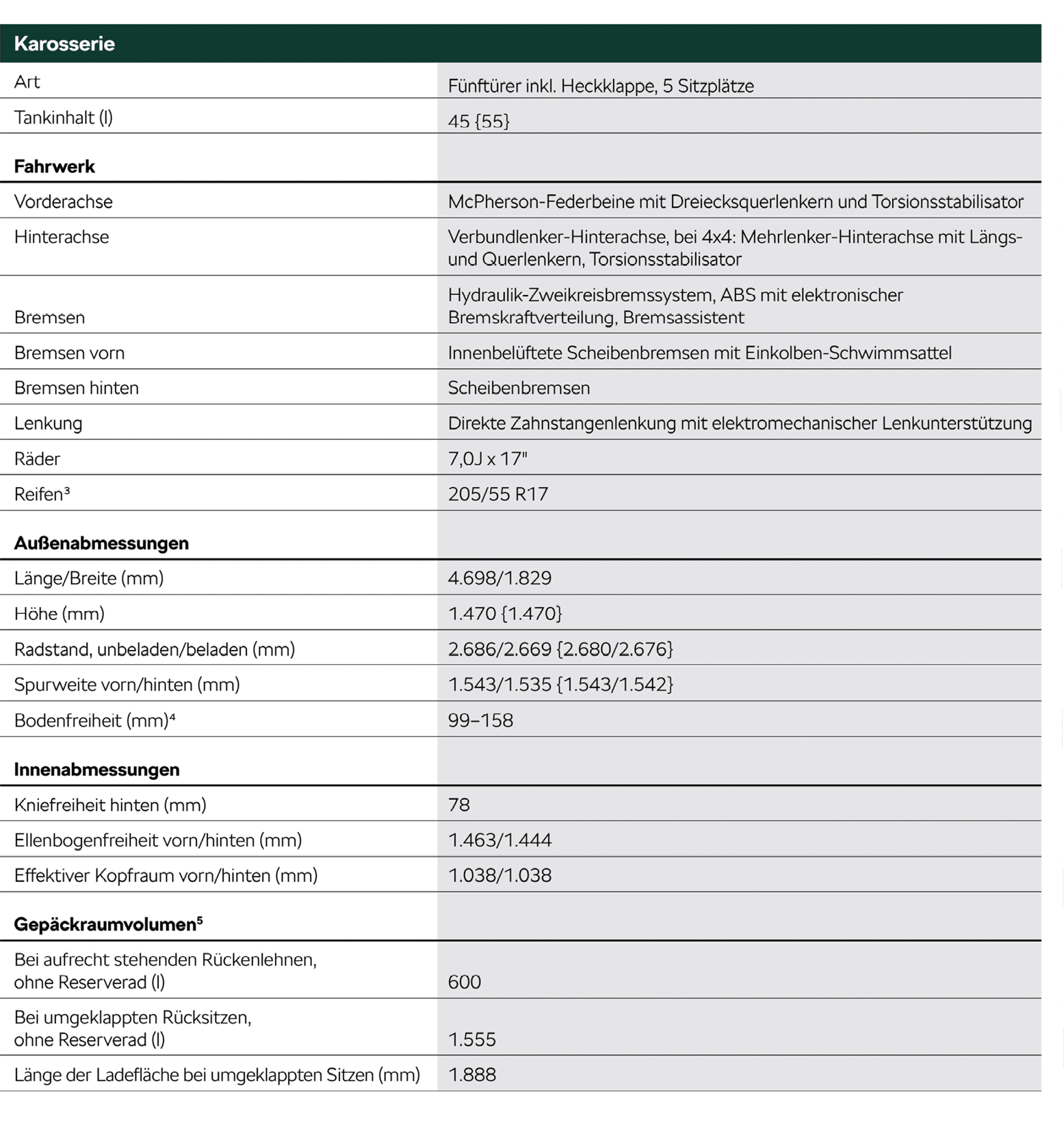 | Karosserie | |
|---|---|
| Art | Fünftürer inkl. Heckklappe, 5 Sitzplätze |
| Tankinhalt (l) | 45 {55} |
| **Fahrwerk** | |
| Vorderachse | McPherson-Federbeine mit Dreiecksquerlenkern und Torsionsstabilisator |
| Hinterachse | Verbundlenker-Hinterachse, bei 4x4: Mehrlenker-Hinterachse mit Längs- und Querlenkern, Torsionsstabilisator |
| Bremsen | Hydraulik-Zweikreisbremssystem, ABS mit elektronischer Bremskraftverteilung, Bremsassistent |
| Bremsen vorn | Innenbelüftete Scheibenbremsen mit Einkolben-Schwimmsattel |
| Bremsen hinten | Scheibenbremsen |
| Lenkung | Direkte Zahnstangenlenkung mit elektromechanischer Lenkunterstützung |
| Räder | 7,0J x 17" |
| Reifen³ | 205/55 R17 |
| **Außenabmessungen** | |
| Länge/Breite (mm) | 4.698/1.829 |
| Höhe (mm) | 1.470 {1.470} |
| Radstand, unbeladen/beladen (mm) | 2.686/2.669 {2.680/2.676} |
| Spurweite vorn/hinten (mm) | 1.543/1.535 {1.543/1.542} |
| Bodenfreiheit (mm)⁴ | 99–158 |
| **Innenabmessungen** | |
| Kniefreiheit hinten (mm) | 78 |
| Ellenbogenfreiheit vorn/hinten (mm) | 1.463/1.444 |
| Effektiver Kopfraum vorn/hinten (mm) | 1.038/1.038 |
| **Gepäckraumvolumen⁵** | |
| Bei aufrecht stehenden Rückenlehnen, ohne Reserverad (l) | 600 |
| Bei umgeklappten Rücksitzen, ohne Reserverad (l) | 1.555 |
| Länge der Ladefläche bei umgeklappten Sitzen (mm) | 1.888 |